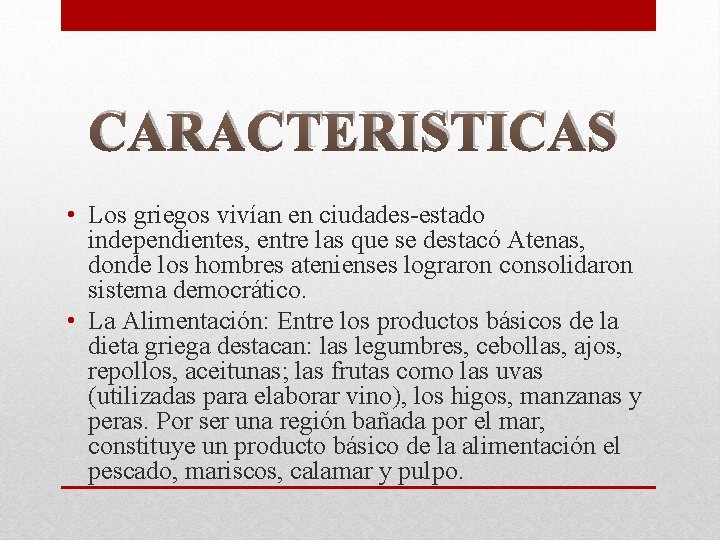 CARACTERISTICAS

• Los griegos vivían en ciudades-estado independientes, entre las que se destacó Atenas, donde los hombres atenienses lograron consolidaron sistema democrático.
• La Alimentación: Entre los productos básicos de la dieta griega destacan: las legumbres, cebollas, ajos, repollos, aceitunas; las frutas como las uvas (utilizadas para elaborar vino), los higos, manzanas y peras. Por ser una región bañada por el mar, constituye un producto básico de la alimentación el pescado, mariscos, calamar y pulpo.